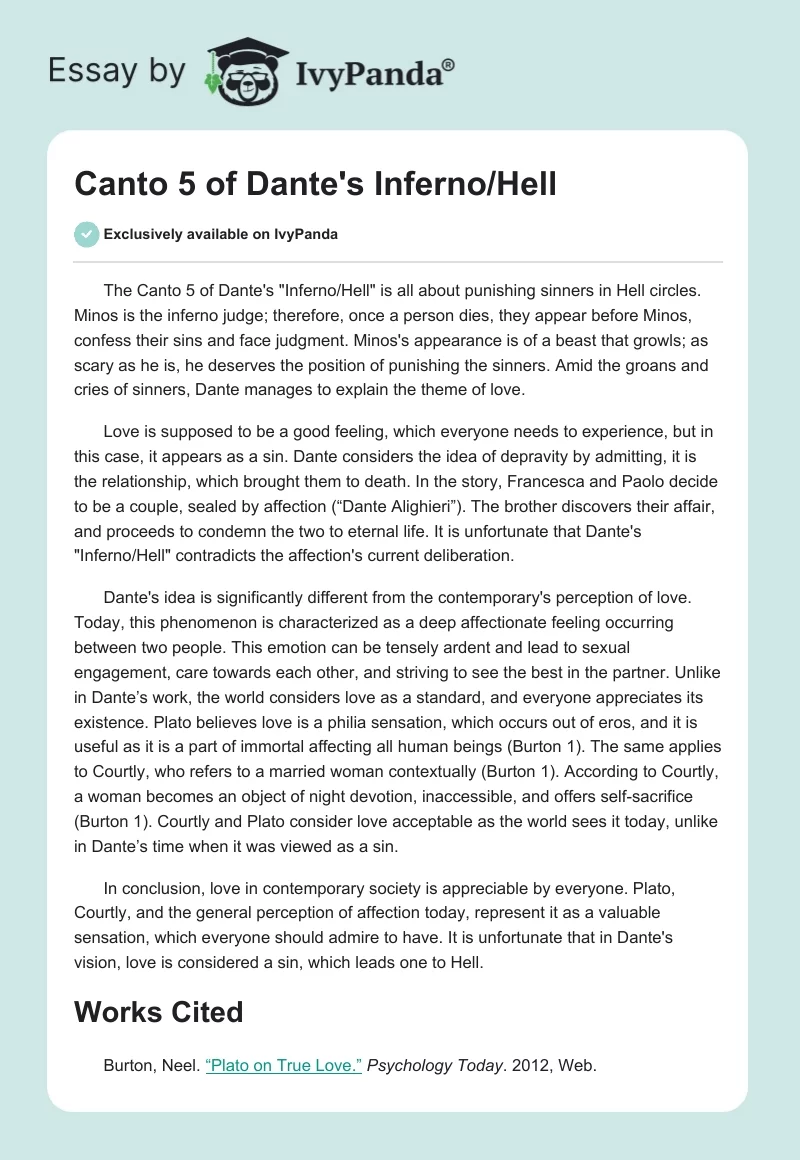 Essay by IvyPanda®

Canto 5 of Dante's Inferno/Hell

Exclusively available on IvyPanda

The Canto 5 of Dante's "Inferno/Hell" is all about punishing sinners in Hell circles. Minos is the inferno judge; therefore, once a person dies, they appear before Minos, confess their sins and face judgment. Minos's appearance is of a beast that growls; as scary as he is, he deserves the position of punishing the sinners. Amid the groans and cries of sinners, Dante manages to explain the theme of love.

Love is supposed to be a good feeling, which everyone needs to experience, but in this case, it appears as a sin. Dante considers the idea of depravity by admitting, it is the relationship, which brought them to death. In the story, Francesca and Paolo decide to be a couple, sealed by affection (“Dante Alighieri”). The brother discovers their affair, and proceeds to condemn the two to eternal life. It is unfortunate that Dante's "Inferno/Hell" contradicts the affection's current deliberation.

Dante's idea is significantly different from the contemporary's perception of love. Today, this phenomenon is characterized as a deep affectionate feeling occurring between two people. This emotion can be tensely ardent and lead to sexual engagement, care towards each other, and striving to see the best in the partner. Unlike in Dante’s work, the world considers love as a standard, and everyone appreciates its existence. Plato believes love is a philia sensation, which occurs out of eros, and it is useful as it is a part of immortal affecting all human beings (Burton 1). The same applies to Courtly, who refers to a married woman contextually (Burton 1). According to Courtly, a woman becomes an object of night devotion, inaccessible, and offers self-sacrifice (Burton 1). Courtly and Plato consider love acceptable as the world sees it today, unlike in Dante’s time when it was viewed as a sin.

In conclusion, love in contemporary society is appreciable by everyone. Plato, Courtly, and the general perception of affection today, represent it as a valuable sensation, which everyone should admire to have. It is unfortunate that in Dante's vision, love is considered a sin, which leads one to Hell.

Works Cited

Burton, Neel. “Plato on True Love.” Psychology Today. 2012, Web.